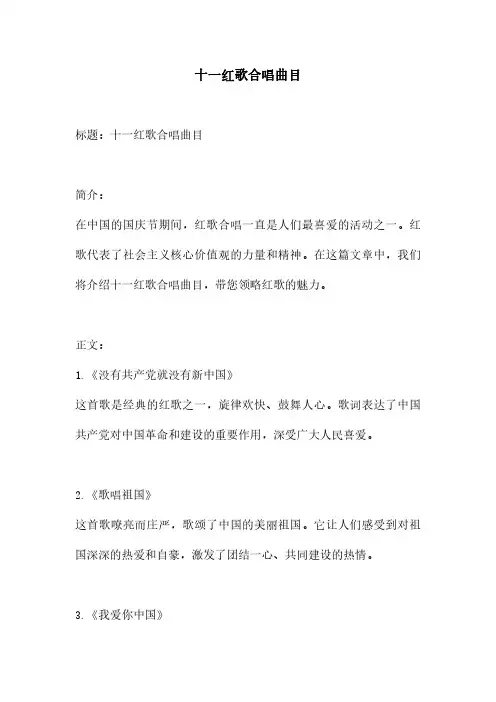 十一红歌合唱曲目

标题：十一红歌合唱曲目

简介：

在中国的国庆节期间，红歌合唱一直是人们最喜爱的活动之一。红歌代表了社会主义核心价值观的力量和精神。在这篇文章中，我们将介绍十一红歌合唱曲目，带您领略红歌的魅力。

正文：

1.《没有共产党就没有新中国》

这首歌是经典的红歌之一，旋律欢快、鼓舞人心。歌词表达了中国共产党对中国革命和建设的重要作用，深受广大人民喜爱。

2.《歌唱祖国》

这首歌嘹亮而庄严，歌颂了中国的美丽祖国。它让人们感受到对祖国深深的热爱和自豪，激发了团结一心、共同建设的热情。

3.《我爱你中国》